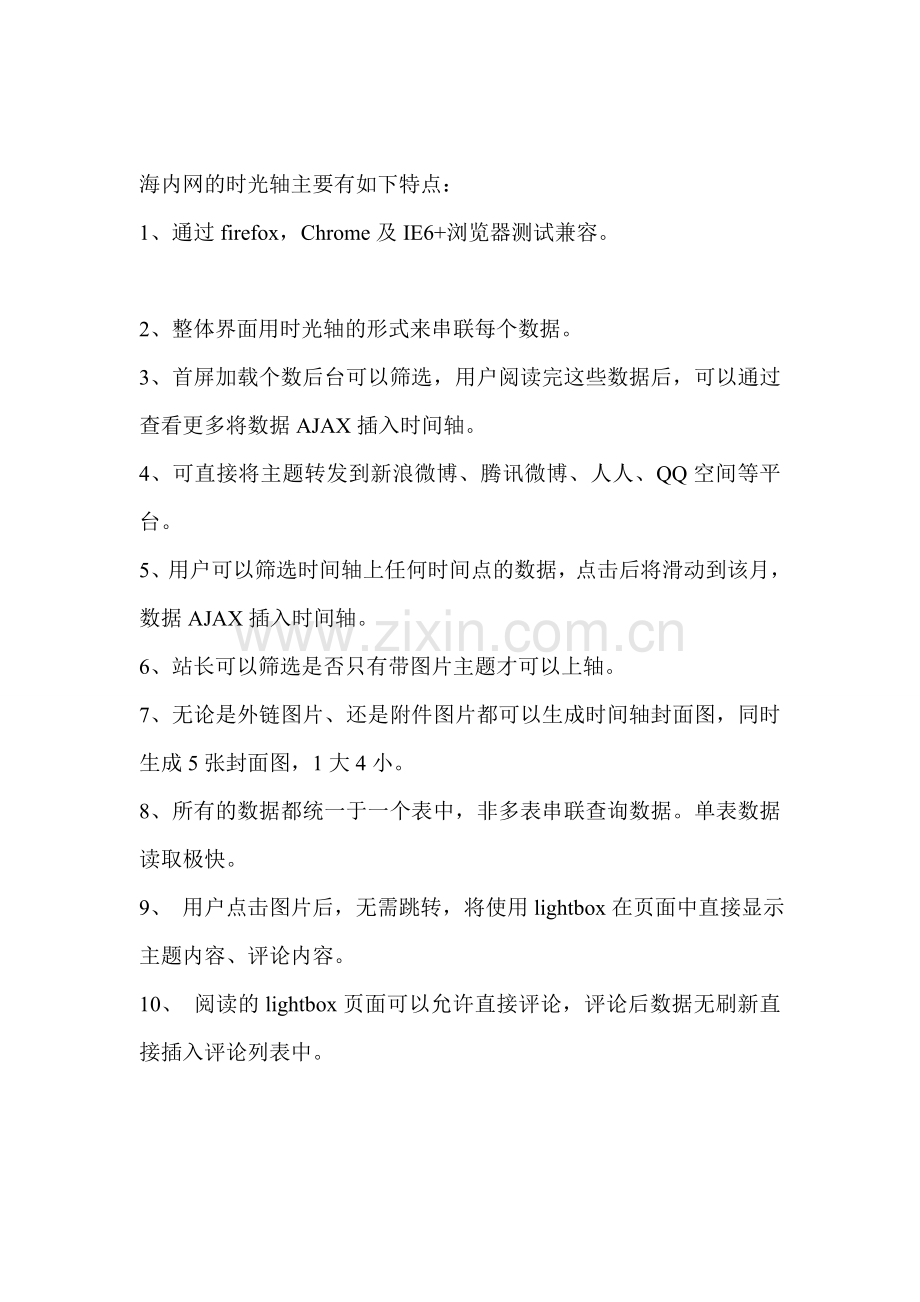 海内网的时光轴主要有如下特点：

1、通过firefox，Chrome及IE6+浏览器测试兼容。

2、整体界面用时光轴的形式来串联每个数据。

3、首屏加载个数后台可以筛选，用户阅读完这些数据后，可以通过查看更多将数据AJAX插入时间轴。

4、可直接将主题转发到新浪微博、腾讯微博、人人、QQ空间等平台。

5、用户可以筛选时间轴上任何时间点的数据，点击后将滑动到该月，数据AJAX插入时间轴。

6、站长可以筛选是否只有带图片主题才可以上轴。

7、无论是外链图片、还是附件图片都可以生成时间轴封面图，同时生成5张封面图，1大4小。

8、所有的数据都统一于一个表中，非多表串联查询数据。单表数据读取极快。

9、用户点击图片后，无需跳转，将使用lightbox在页面中直接显示主题内容、评论内容。

10、阅读的lightbox页面可以允许直接评论，评论后数据无刷新直接插入评论列表中。

www.zixin.com.cn